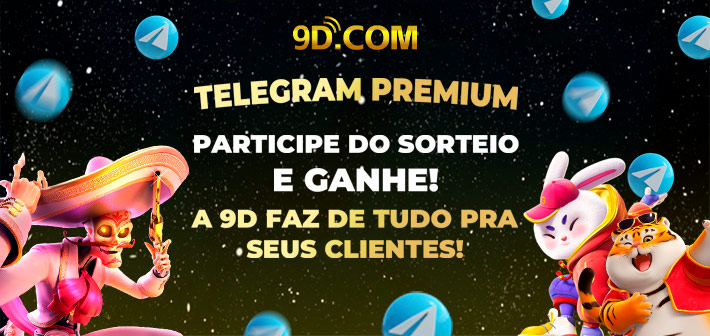 9D.COM

TELEGRAM PREMIUM

PARTICIPE DO SORTEIO E GANHE!

A 9D FAZ DE TUDO PRA SEUS CLIENTES!